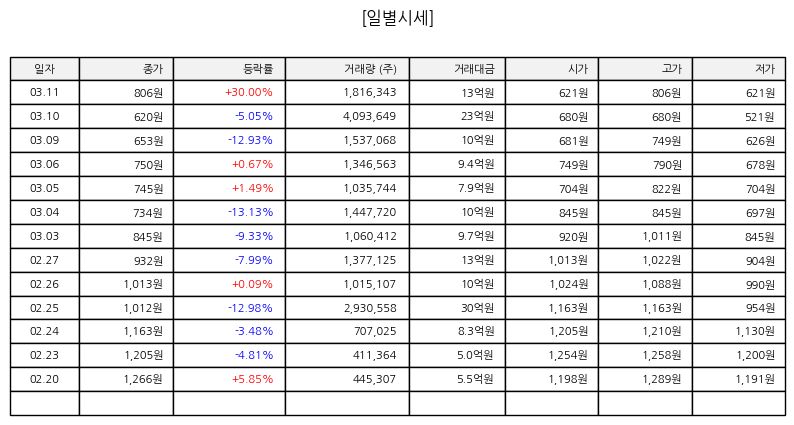 [일별시세]

| 일자 | 종가 | 등락률 | 거래량 (주) | 거래대금 | 시가 | 고가 | 저가 |
|---|---|---|---|---|---|---|---|
| 03.11 | 806원 | +30.00% | 1,816,343 | 13억원 | 621원 | 806원 | 621원 |
| 03.10 | 620원 | -5.05% | 4,093,649 | 23억원 | 680원 | 680원 | 521원 |
| 03.09 | 653원 | -12.93% | 1,537,068 | 10억원 | 681원 | 749원 | 626원 |
| 03.06 | 750원 | +0.67% | 1,346,563 | 9.4억원 | 749원 | 790원 | 678원 |
| 03.05 | 745원 | +1.49% | 1,035,744 | 7.9억원 | 704원 | 822원 | 704원 |
| 03.04 | 734원 | -13.13% | 1,447,720 | 10억원 | 845원 | 845원 | 697원 |
| 03.03 | 845원 | -9.33% | 1,060,412 | 9.7억원 | 920원 | 1,011원 | 845원 |
| 02.27 | 932원 | -7.99% | 1,377,125 | 13억원 | 1,013원 | 1,022원 | 904원 |
| 02.26 | 1,013원 | +0.09% | 1,015,107 | 10억원 | 1,024원 | 1,088원 | 990원 |
| 02.25 | 1,012원 | -12.98% | 2,930,558 | 30억원 | 1,163원 | 1,163원 | 954원 |
| 02.24 | 1,163원 | -3.48% | 707,025 | 8.3억원 | 1,205원 | 1,210원 | 1,130원 |
| 02.23 | 1,205원 | -4.81% | 411,364 | 5.0억원 | 1,254원 | 1,258원 | 1,200원 |
| 02.20 | 1,266원 | +5.85% | 445,307 | 5.5억원 | 1,198원 | 1,289원 | 1,191원 |
| | | | | | | | |